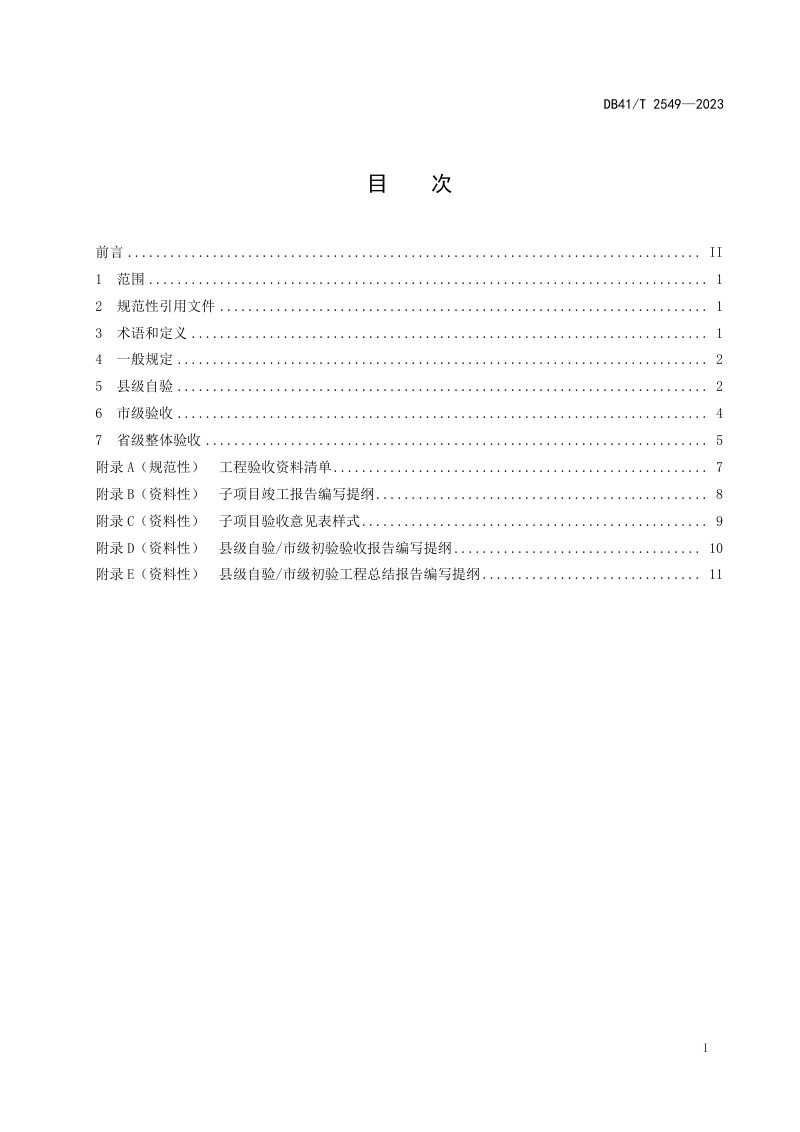 DB41/T 2549—2023

目　次

前言 II
1 范围 1
2 规范性引用文件 1
3 术语和定义 1
4 一般规定 2
5 县级自验 2
6 市级验收 4
7 省级整体验收 5
附录A（规范性） 工程验收资料清单 7
附录B（资料性） 子项目竣工报告编写提纲 8
附录C（资料性） 子项目验收意见表样式 9
附录D（资料性） 县级自验/市级初验验收报告编写提纲 10
附录E（资料性） 县级自验/市级初验工程总结报告编写提纲 11

I